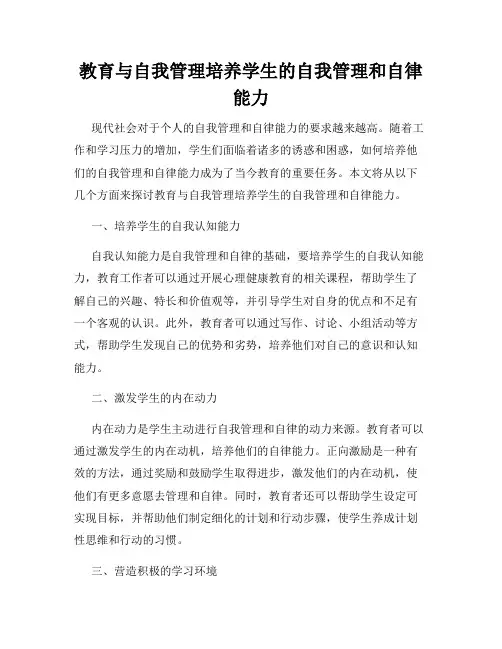 教育与自我管理培养学生的自我管理和自律能力

现代社会对于个人的自我管理和自律能力的要求越来越高。随着工作和学习压力的增加，学生们面临着诸多的诱惑和困惑，如何培养他们的自我管理和自律能力成为了当今教育的重要任务。本文将从以下几个方面来探讨教育与自我管理培养学生的自我管理和自律能力。

一、培养学生的自我认知能力

自我认知能力是自我管理和自律的基础，要培养学生的自我认知能力，教育工作者可以通过开展心理健康教育的相关课程，帮助学生了解自己的兴趣、特长和价值观等，并引导学生对自身的优点和不足有一个客观的认识。此外，教育者可以通过写作、讨论、小组活动等方式，帮助学生发现自己的优势和劣势，培养他们对自己的意识和认知能力。

二、激发学生的内在动力

内在动力是学生主动进行自我管理和自律的动力来源。教育者可以通过激发学生的内在动机，培养他们的自律能力。正向激励是一种有效的方法，通过奖励和鼓励学生取得进步，激发他们的内在动机，使他们有更多意愿去管理和自律。同时，教育者还可以帮助学生设定可实现目标，并帮助他们制定细化的计划和行动步骤，使学生养成计划性思维和行动的习惯。

三、营造积极的学习环境